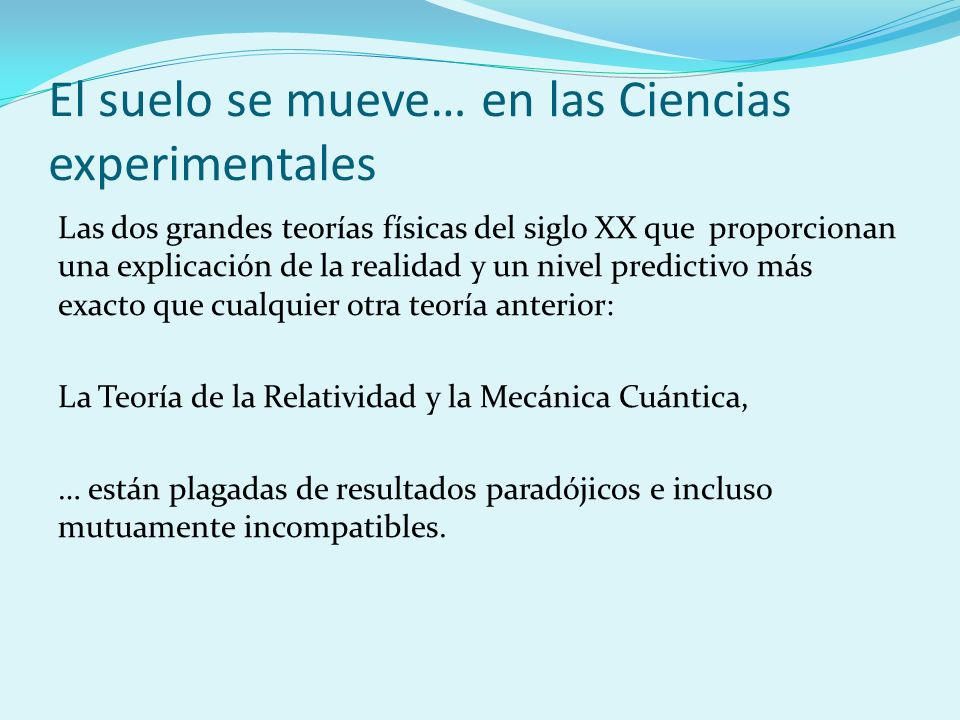 El suelo se mueve… en las Ciencias experimentales

Las dos grandes teorías físicas del siglo XX que proporcionan una explicación de la realidad y un nivel predictivo más exacto que cualquier otra teoría anterior:

La Teoría de la Relatividad y la Mecánica Cuántica,

… están plagadas de resultados paradójicos e incluso mutuamente incompatibles.